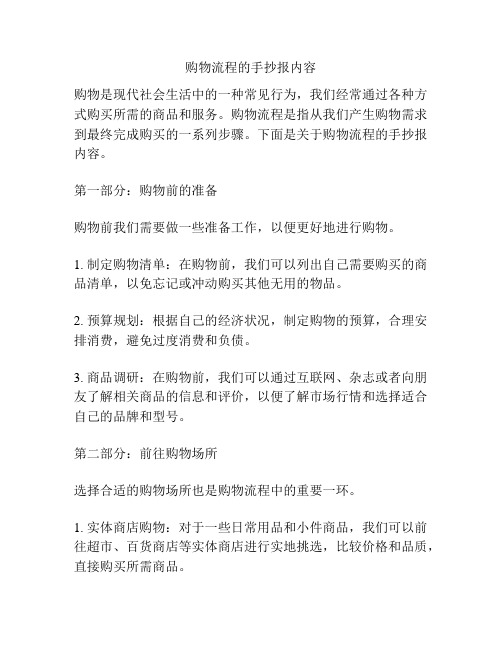 购物流程的手抄报内容

购物是现代社会生活中的一种常见行为，我们经常通过各种方式购买所需的商品和服务。购物流程是指从我们产生购物需求到最终完成购买的一系列步骤。下面是关于购物流程的手抄报内容。

第一部分：购物前的准备

购物前我们需要做一些准备工作，以便更好地进行购物。

1. 制定购物清单：在购物前，我们可以列出自己需要购买的商品清单，以免忘记或冲动购买其他无用的物品。

2. 预算规划：根据自己的经济状况，制定购物的预算，合理安排消费，避免过度消费和负债。

3. 商品调研：在购物前，我们可以通过互联网、杂志或者向朋友了解相关商品的信息和评价，以便了解市场行情和选择适合自己的品牌和型号。

第二部分：前往购物场所

选择合适的购物场所也是购物流程中的重要一环。

1. 实体商店购物：对于一些日常用品和小件商品，我们可以前往超市、百货商店等实体商店进行实地挑选，比较价格和品质，直接购买所需商品。